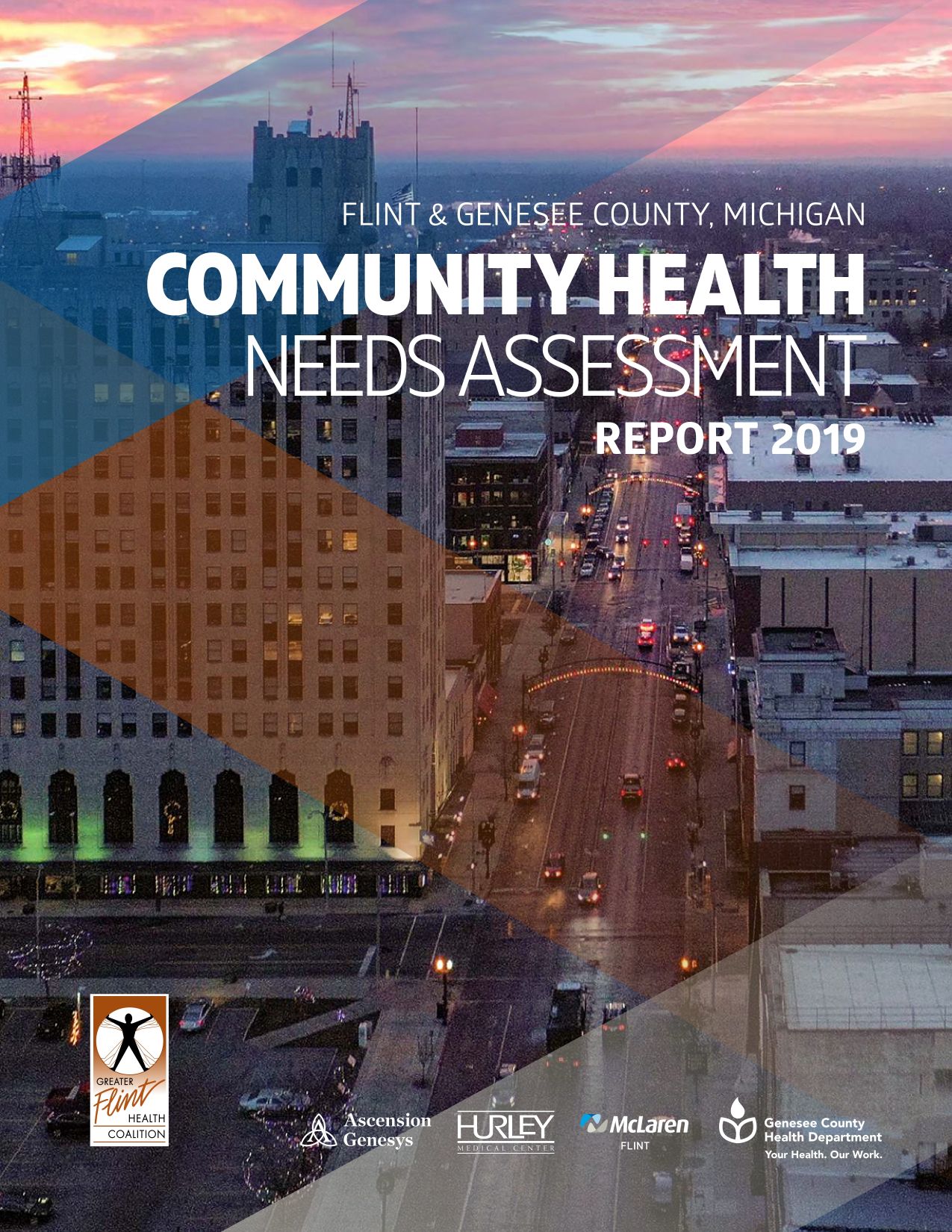 FLINT & GENESEE COUNTY, MICHIGAN

COMMUNITY HEALTH
NEEDS ASSESSMENT
REPORT 2019

GREATER
Flint
HEALTH
COALITION

Ascension
Genesys

HURLEY
MEDICAL CENTER

McLaren
FLINT

Genesee County
Health Department
Your Health. Our Work.